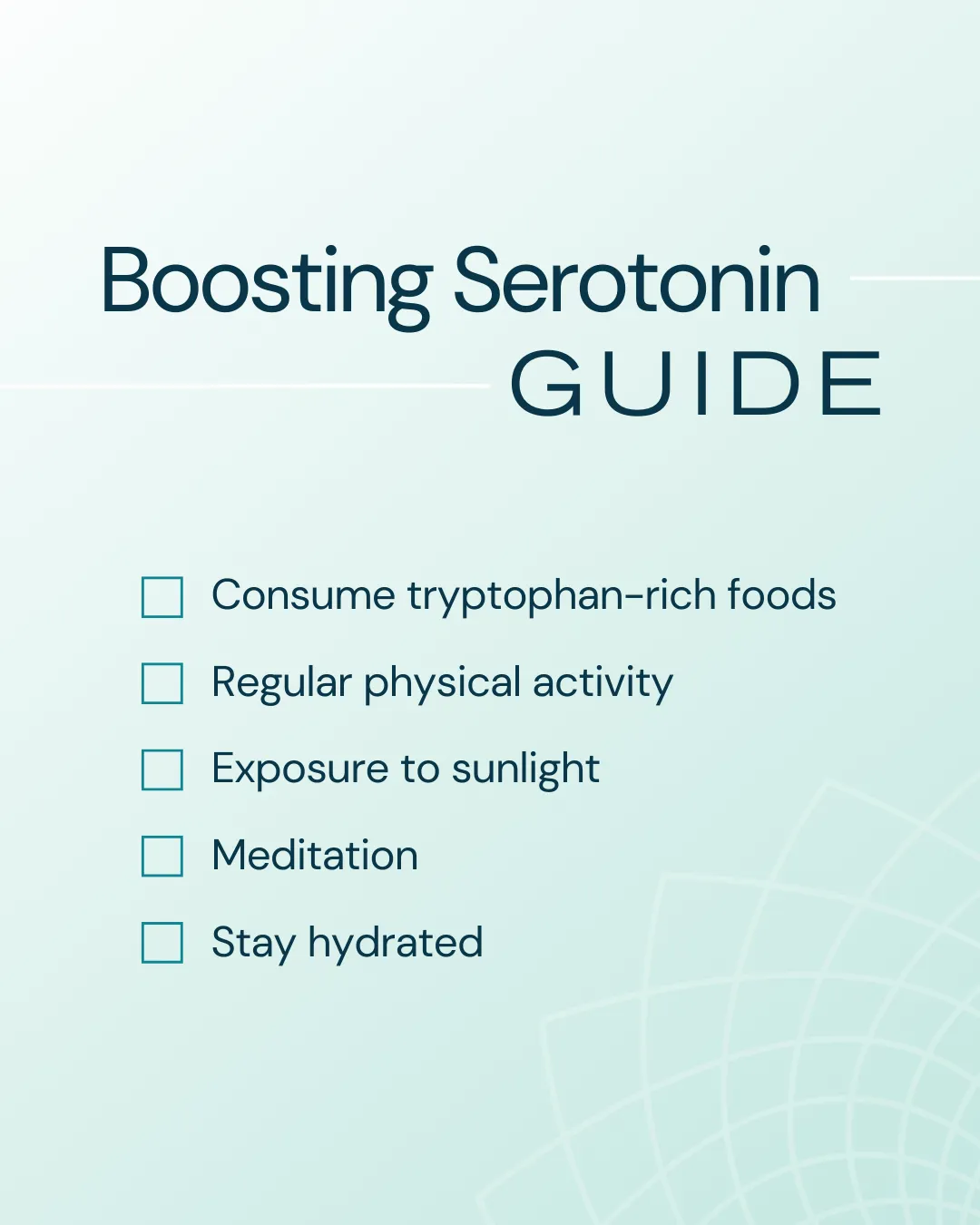 Boosting Serotonin
GUIDE

☐ Consume tryptophan-rich foods
☐ Regular physical activity
☐ Exposure to sunlight
☐ Meditation
☐ Stay hydrated